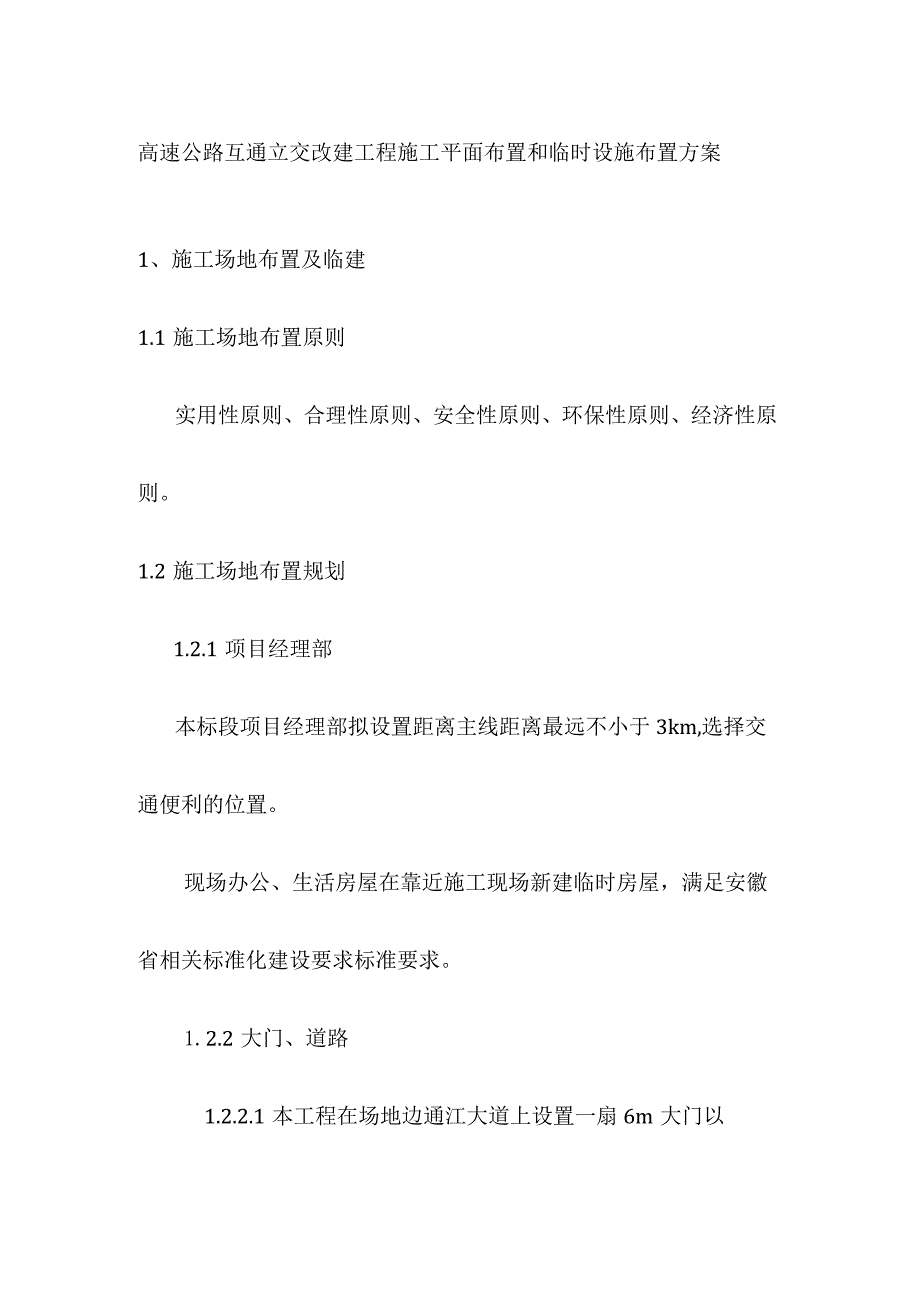 高速公路互通立交改建工程施工平面布置和临时设施布置方案

1、施工场地布置及临建

1.1 施工场地布置原则

实用性原则、合理性原则、安全性原则、环保性原则、经济性原则。

1.2 施工场地布置规划

1.2.1 项目经理部

本标段项目经理部拟设置距离主线距离最远不小于 3km,选择交通便利的位置。

现场办公、生活房屋在靠近施工现场新建临时房屋，满足安徽省相关标准化建设要求标准要求。

1. 2.2 大门、道路

1.2.2.1 本工程在场地边通江大道上设置一扇 6m 大门以